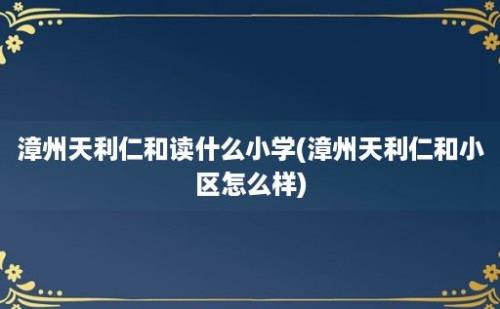 漳州天利仁和读什么小学(漳州天利仁和小区怎么样)